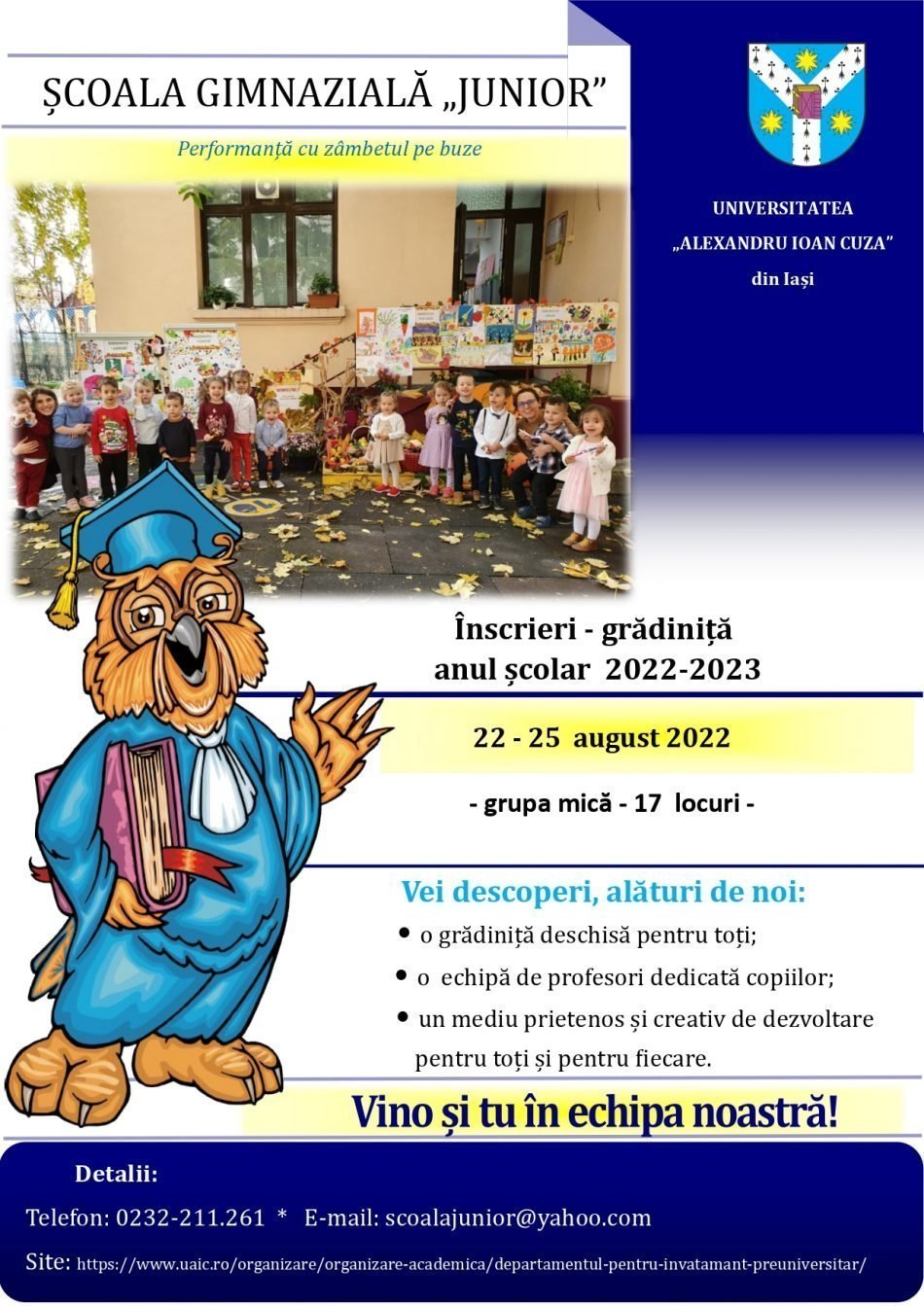 ȘCOALA GIMNAZIALĂ „JUNIOR”

Performanță cu zâmbetul pe buze

UNIVERSITATEA „ALEXANDRU IOAN CUZA” din Iași

Înscrieri - grădiniță
anul școlar 2022-2023

22 - 25 august 2022

- grupa mică - 17 locuri -

Vei descoperi, alături de noi:

• o grădiniță deschisă pentru toți;
• o echipă de profesori dedicată copiilor;
• un mediu prietenos și creativ de dezvoltare pentru toți și pentru fiecare.

Vino și tu în echipa noastră!

Detalii:

Telefon: 0232-211.261 * E-mail: scoalajunior@yahoo.com

Site: https://www.uaic.ro/organizare/organizare-academica/departamentul-pentru-invatamant-preuniversitar/